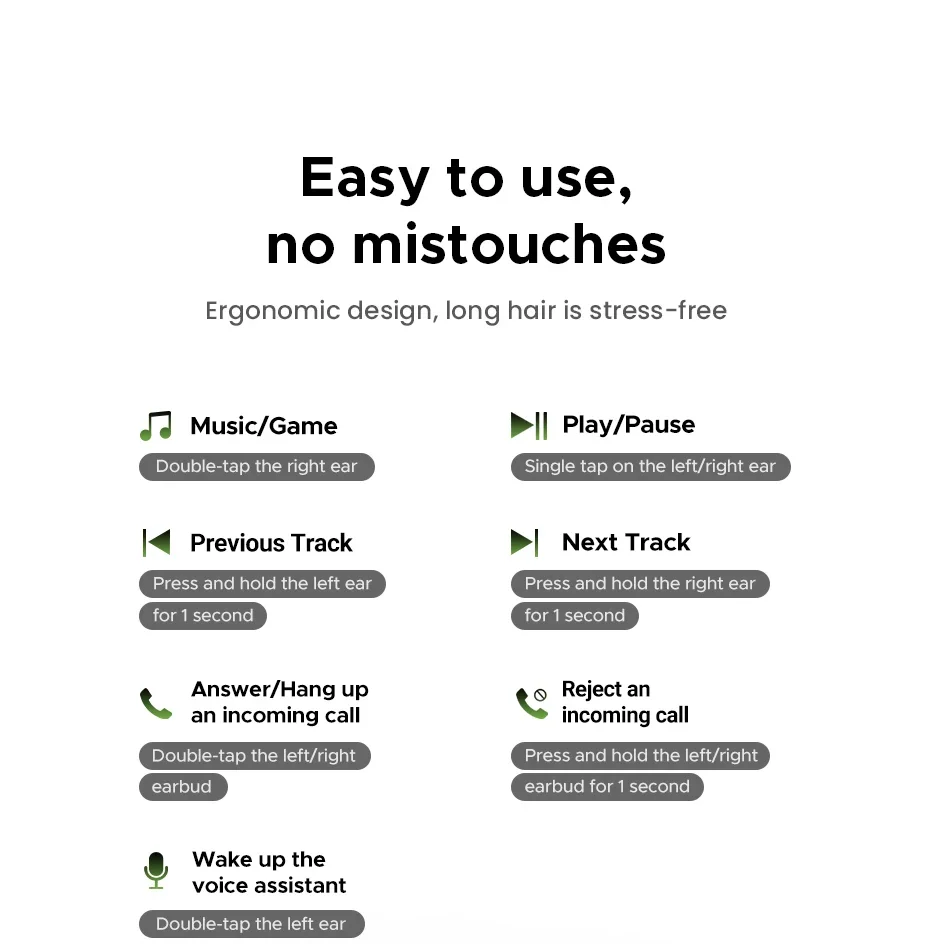 Easy to use,
no mistouches

Ergonomic design, long hair is stress-free

Music/Game

Double-tap the right ear

Previous Track

Press and hold the left ear for 1 second

Answer/Hang up an incoming call

Double-tap the left/right earbud

Wake up the voice assistant

Double-tap the left ear

Play/Pause

Single tap on the left/right ear

Next Track

Press and hold the right ear for 1 second

Reject an incoming call

Press and hold the left/right earbud for 1 second